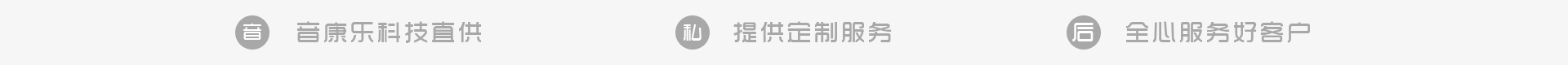 音 音康乐科技直供

私 提供定制服务

后 全心服务好客户